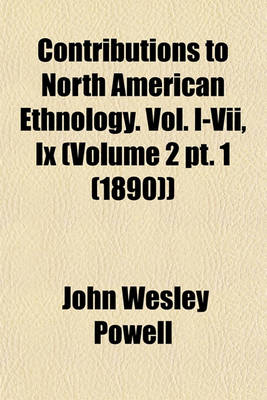 Contributions to North American Ethnology. Vol. I-Vii, Ix (Volume 2 pt. 1 (1890))

John Wesley Powell